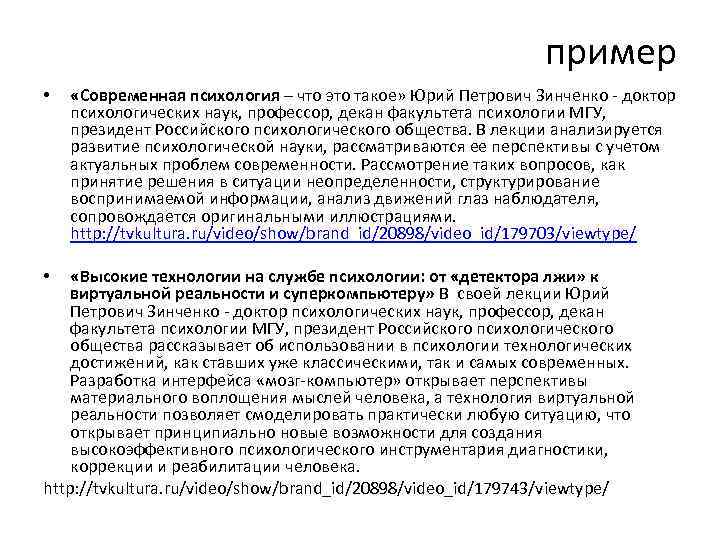 пример

• «Современная психология – что это такое» Юрий Петрович Зинченко - доктор психологических наук, профессор, декан факультета психологии МГУ, президент Российского психологического общества. В лекции анализируется развитие психологической науки, рассматриваются ее перспективы с учетом актуальных проблем современности. Рассмотрение таких вопросов, как принятие решения в ситуации неопределенности, структурирование воспринимаемой информации, анализ движений глаз наблюдателя, сопровождается оригинальными иллюстрациями. http://tvkultura.ru/video/show/brand_id/20898/video_id/179703/viewtype/

• «Высокие технологии на службе психологии: от «детектора лжи» к виртуальной реальности и суперкомпьютеру» В своей лекции Юрий Петрович Зинченко - доктор психологических наук, профессор, декан факультета психологии МГУ, президент Российского психологического общества рассказывает об использовании в психологии технологических достижений, как ставших уже классическими, так и самых современных. Разработка интерфейса «мозг-компьютер» открывает перспективы материального воплощения мыслей человека, а технология виртуальной реальности позволяет смоделировать практически любую ситуацию, что открывает принципиально новые возможности для создания высокоэффективного психологического инструментария диагностики, коррекции и реабилитации человека.

http://tvkultura.ru/video/show/brand_id/20898/video_id/179743/viewtype/